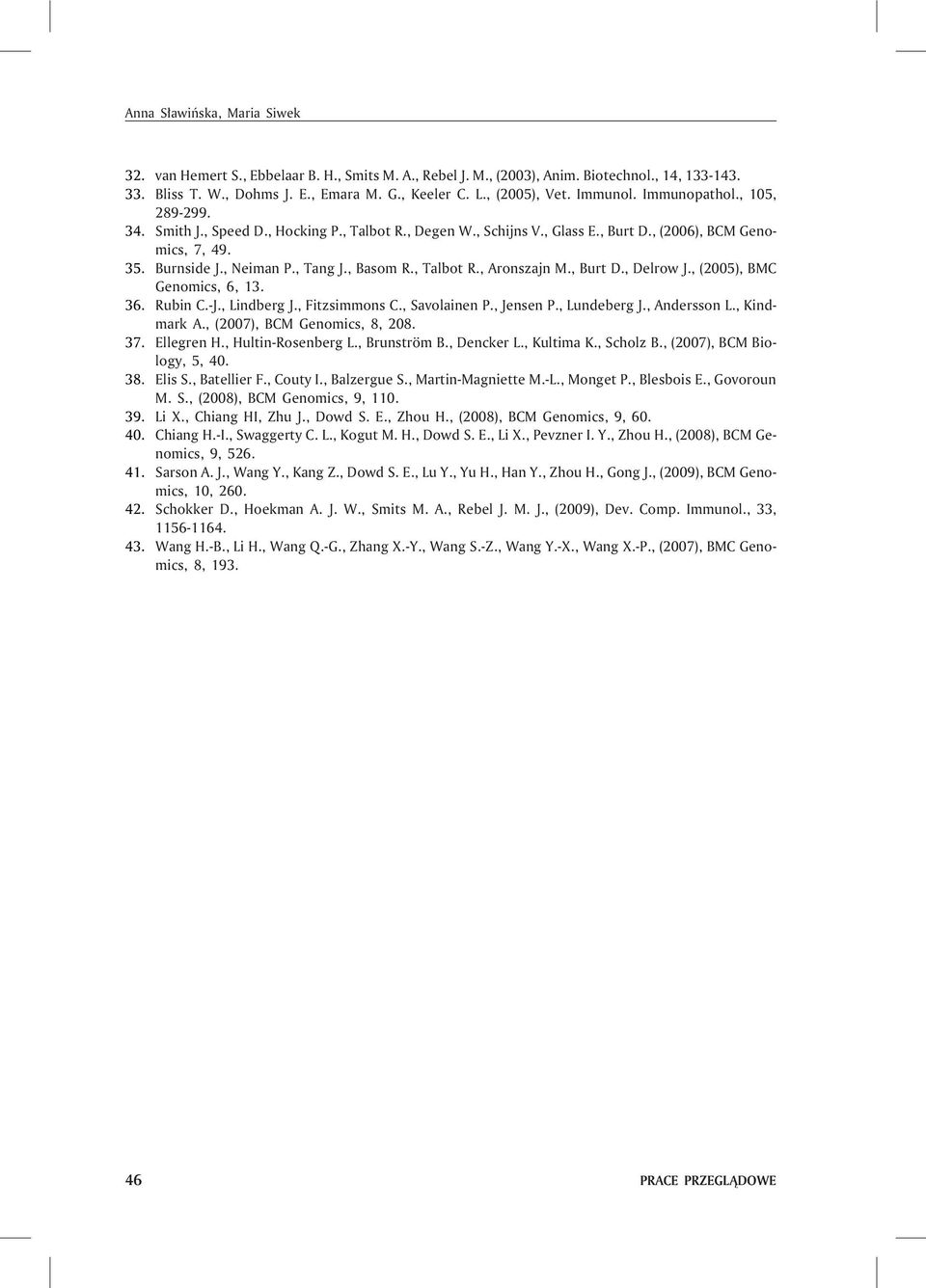 Anna Sławińska, Maria Siwek

32. van Hemert S., Ebbelaar B. H., Smits M. A., Rebel J. M., (2003), Anim. Biotechnol., 14, 133-143.
33. Bliss T. W., Dohms J. E., Emara M. G., Keeler C. L., (2005), Vet. Immunol. Immunopathol., 105, 289-299.
34. Smith J., Speed D., Hocking P., Talbot R., Degen W., Schijns V., Glass E., Burt D., (2006), BCM Genomics, 7, 49.
35. Burnside J., Neiman P., Tang J., Basom R., Talbot R., Aronszajn M., Burt D., Delrow J., (2005), BMC Genomics, 6, 13.
36. Rubin C.-J., Lindberg J., Fitzsimmons C., Savolainen P., Jensen P., Lundeberg J., Andersson L., Kindmark A., (2007), BCM Genomics, 8, 208.
37. Ellegren H., Hultin-Rosenberg L., Brunström B., Dencker L., Kultima K., Scholz B., (2007), BCM Biology, 5, 40.
38. Elis S., Batellier F., Couty I., Balzergue S., Martin-Magniette M.-L., Monget P., Blesbois E., Govoroun M. S., (2008), BCM Genomics, 9, 110.
39. Li X., Chiang HI, Zhu J., Dowd S. E., Zhou H., (2008), BCM Genomics, 9, 60.
40. Chiang H.-I., Swaggerty C. L., Kogut M. H., Dowd S. E., Li X., Pevzner I. Y., Zhou H., (2008), BCM Genomics, 9, 526.
41. Sarson A. J., Wang Y., Kang Z., Dowd S. E., Lu Y., Yu H., Han Y., Zhou H., Gong J., (2009), BCM Genomics, 10, 260.
42. Schokker D., Hoekman A. J. W., Smits M. A., Rebel J. M. J., (2009), Dev. Comp. Immunol., 33, 1156-1164.
43. Wang H.-B., Li H., Wang Q.-G., Zhang X.-Y., Wang S.-Z., Wang Y.-X., Wang X.-P., (2007), BMC Genomics, 8, 193.

46 PRACE PRZEGLĄDOWE